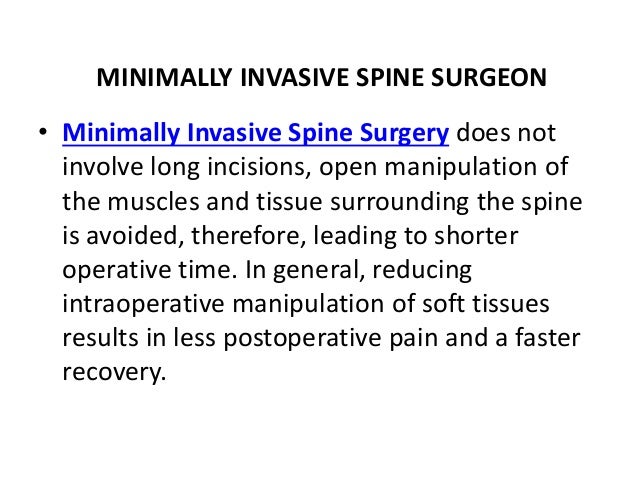 MINIMALLY INVASIVE SPINE SURGEON

• Minimally Invasive Spine Surgery does not involve long incisions, open manipulation of the muscles and tissue surrounding the spine is avoided, therefore, leading to shorter operative time. In general, reducing intraoperative manipulation of soft tissues results in less postoperative pain and a faster recovery.